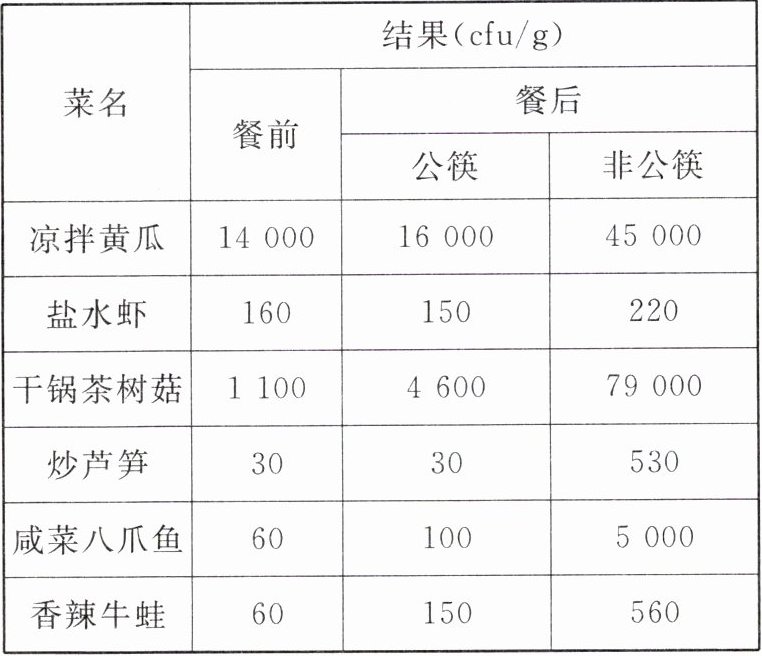 | 菜名 | 结果(cfu/g) | | |
|---|---|---|---|
| | 餐前 | 餐后 | |
| | | 公筷 | 非公筷 |
| 凉拌黄瓜 | 14 000 | 16 000 | 45 000 |
| 盐水虾 | 160 | 150 | 220 |
| 干锅茶树菇 | 1 100 | 4 600 | 79 000 |
| 炒芦笋 | 30 | 30 | 530 |
| 咸菜八爪鱼 | 60 | 100 | 5 000 |
| 香辣牛蛙 | 60 | 150 | 560 |